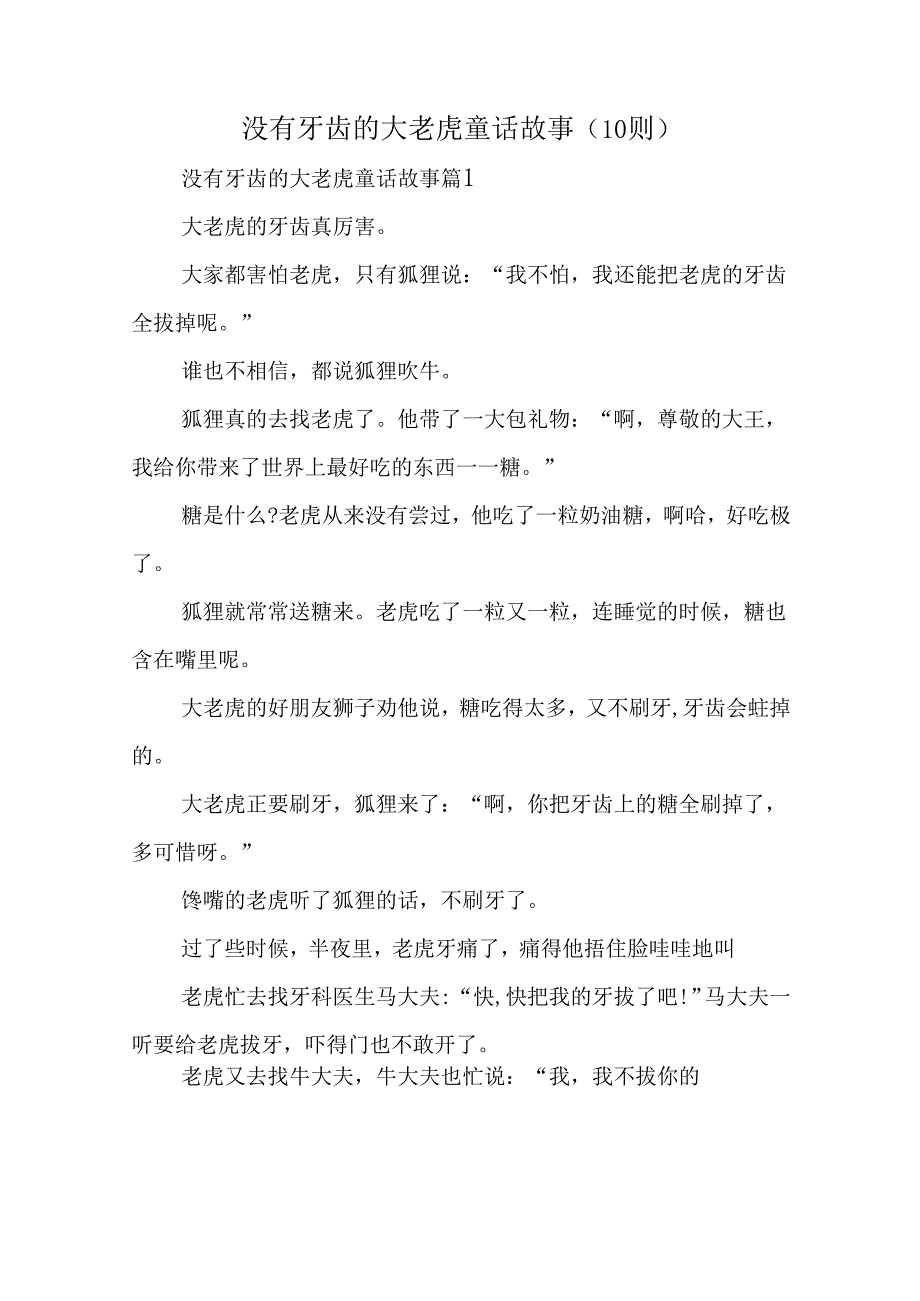 没有牙齿的大老虎童话故事（10则）

没有牙齿的大老虎童话故事篇1

大老虎的牙齿真厉害。

大家都害怕老虎，只有狐狸说：“我不怕，我还能把老虎的牙齿全拔掉呢。”

谁也不相信，都说狐狸吹牛。

狐狸真的去找老虎了。他带了一大包礼物：“啊，尊敬的大王，我给你带来了世界上最好吃的东西一一糖。”

糖是什么?老虎从来没有尝过，他吃了一粒奶油糖，啊哈，好吃极了。

狐狸就常常送糖来。老虎吃了一粒又一粒，连睡觉的时候，糖也含在嘴里呢。

大老虎的好朋友狮子劝他说，糖吃得太多，又不刷牙,牙齿会蛀掉的。

大老虎正要刷牙，狐狸来了：“啊，你把牙齿上的糖全刷掉了，多可惜呀。”

馋嘴的老虎听了狐狸的话，不刷牙了。

过了些时候，半夜里，老虎牙痛了，痛得他捂住脸哇哇地叫

老虎忙去找牙科医生马大夫:“快,快把我的牙拔了吧!”马大夫一听要给老虎拔牙，吓得门也不敢开了。

老虎又去找牛大夫，牛大夫也忙说：“我，我不拔你的